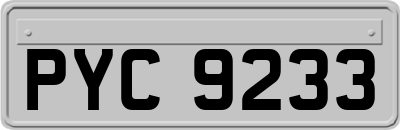 PYC 9233